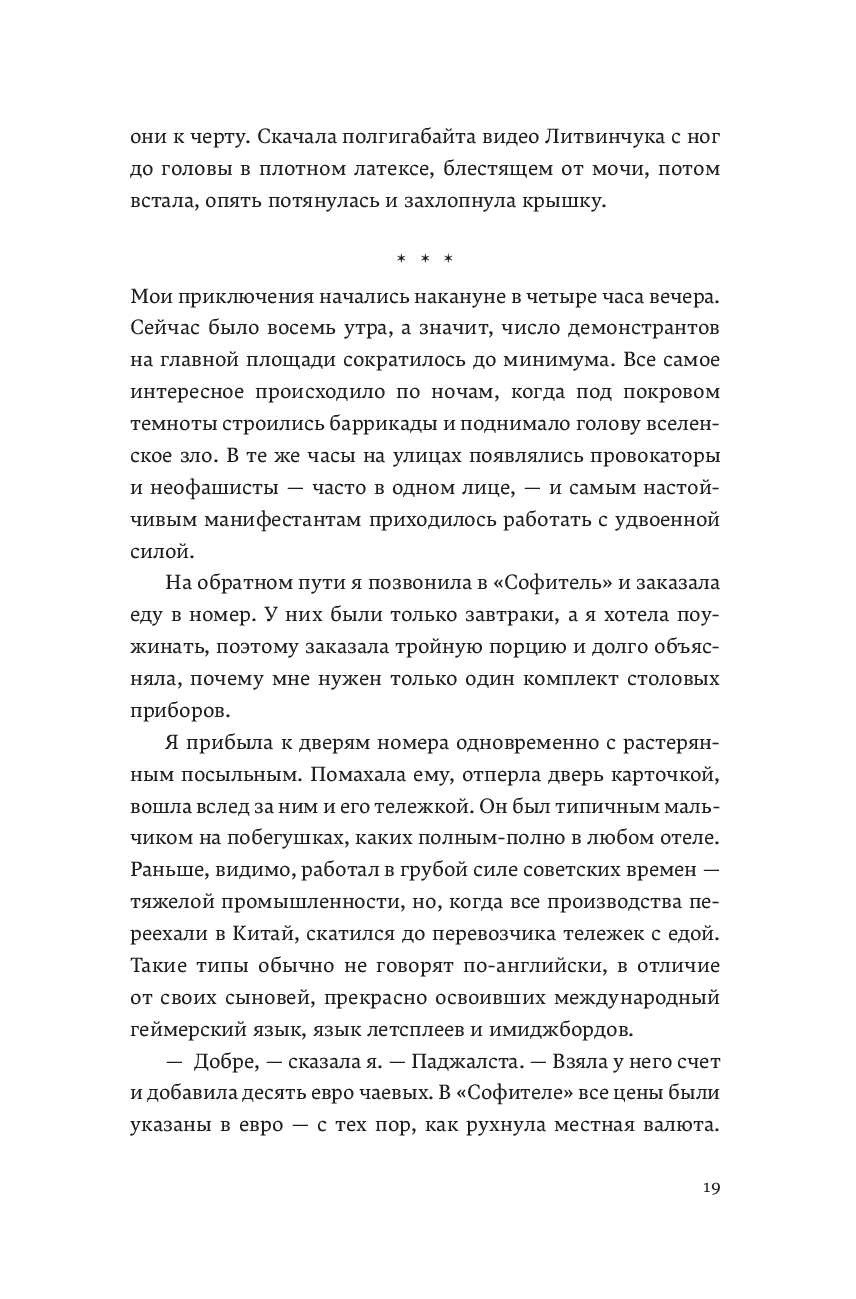 они к черту. Скачала полгигабайта видео Литвинчука с ног до головы в плотном латексе, блестящем от мочи, потом встала, опять потянулась и захлопнула крышку.

* * *

Мои приключения начались накануне в четыре часа вечера. Сейчас было восемь утра, а значит, число демонстрантов на главной площади сократилось до минимума. Все самое интересное происходило по ночам, когда под покровом темноты строились баррикады и поднимало голову вселенское зло. В те же часы на улицах появлялись провокаторы и неофашисты — часто в одном лице, — и самым настойчивым манифестантам приходилось работать с удвоенной силой.

На обратном пути я позвонила в «Софитель» и заказала еду в номер. У них были только завтраки, а я хотела поужинать, поэтому заказала тройную порцию и долго объясняла, почему мне нужен только один комплект столовых приборов.

Я прибыла к дверям номера одновременно с растерянным посыльным. Помахала ему, отперла дверь карточкой, вошла вслед за ним и его тележкой. Он был типичным мальчиком на побегушках, каких полным-полно в любом отеле. Раньше, видимо, работал в грубой силе советских времен — тяжелой промышленности, но, когда все производства переехали в Китай, скатился до перевозчика тележек с едой. Такие типы обычно не говорят по-английски, в отличие от своих сыновей, прекрасно освоивших международный геймерский язык, язык летсплеев и имиджбордов.

— Добре, — сказала я. — Паджалста. — Взяла у него счет и добавила десять евро чаевых. В «Софителе» все цены были указаны в евро — с тех пор, как рухнула местная валюта.

19